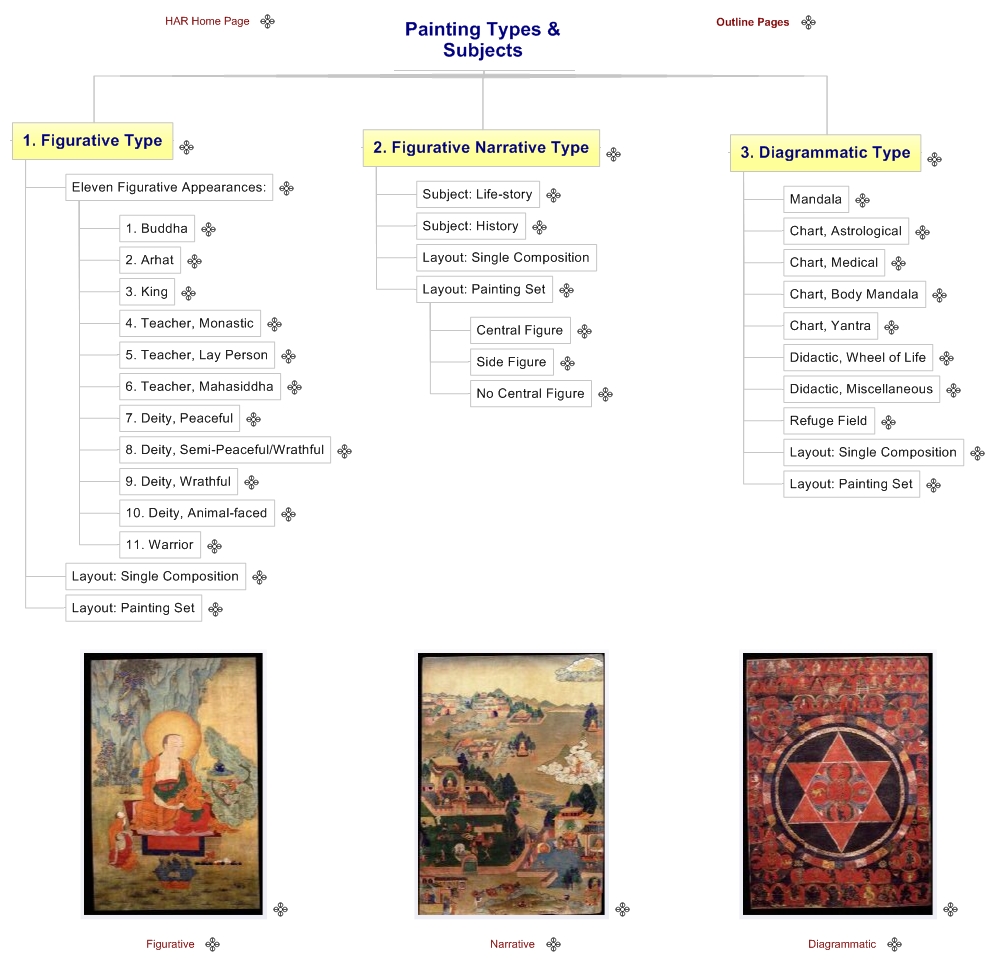 HAR Home Page

Painting Types & Subjects

Outline Pages

1. Figurative Type

Eleven Figurative Appearances:

1. Buddha

2. Arhat

3. King

4. Teacher, Monastic

5. Teacher, Lay Person

6. Teacher, Mahasiddha

7. Deity, Peaceful

8. Deity, Semi-Peaceful/Wrathful

9. Deity, Wrathful

10. Deity, Animal-faced

11. Warrior

Layout: Single Composition

Layout: Painting Set

2. Figurative Narrative Type

Subject: Life-story

Subject: History

Layout: Single Composition

Layout: Painting Set

Central Figure

Side Figure

No Central Figure

3. Diagrammatic Type

Mandala

Chart, Astrological

Chart, Medical

Chart, Body Mandala

Chart, Yantra

Didactic, Wheel of Life

Didactic, Miscellaneous

Refuge Field

Layout: Single Composition

Layout: Painting Set

Figurative

Narrative

Diagrammatic